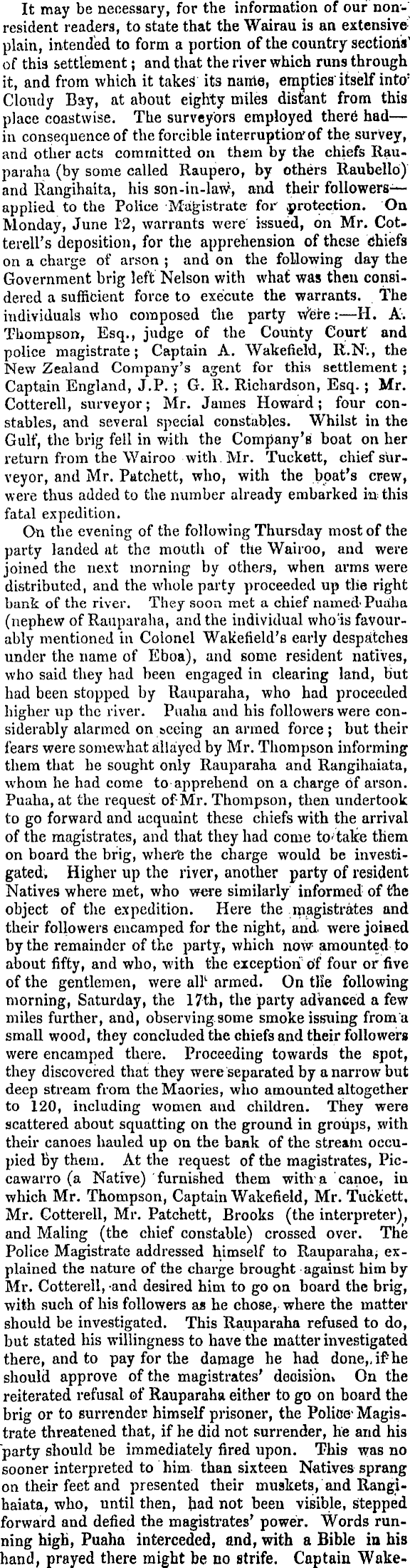 It may be necessary, for the information of our non-resident readers, to state that the Wairau is an extensive plain, intended to form a portion of the country sections of this settlement; and that the river which runs through it, and from which it takes its name, empties itself into Cloudy Bay, at about eighty miles distant from this place coastwise. The surveyors employed there had—in consequence of the forcible interruption of the survey, and other acts committed on them by the chiefs Rauparaha (by some called Raupero, by others Raubello) and Rangihaita, his son-in-law, and their followers—applied to the Police Magistrate for protection. On Monday, June 12, warrants were issued, on Mr. Cotterell's deposition, for the apprehension of these chiefs on a charge of arson; and on the following day the Government brig left Nelson with what was then considered a sufficient force to execute the warrants. The individuals who composed the party were:—H. A. Thompson, Esq., judge of the County Court and police magistrate; Captain A. Wakefield, R.N., the New Zealand Company's agent for this settlement; Captain England, J.P.; G. R. Richardson, Esq.; Mr. Cotterell, surveyor; Mr. James Howard; four constables, and several special constables. Whilst in the Gulf, the brig fell in with the Company's boat on her return from the Wairoo with Mr. Tuckett, chief surveyor, and Mr. Patchett, who, with the boat's crew, were thus added to the number already embarked in this fatal expedition.

On the evening of the following Thursday most of the party landed at the mouth of the Wairoo, and were joined the next morning by others, when arms were distributed, and the whole party proceeded up the right bank of the river. They soon met a chief named Puaha (nephew of Rauparaha, and the individual who is favourably mentioned in Colonel Wakefield's early despatches under the name of Eboa), and some resident natives, who said they had been engaged in clearing land, but had been stopped by Rauparaha, who had proceeded higher up the river. Puaha and his followers were considerably alarmed on seeing an armed force; but their fears were somewhat allayed by Mr. Thompson informing them that he sought only Rauparaha and Rangihaiata, whom he had come to apprehend on a charge of arson. Puaha, at the request of Mr. Thompson, then undertook to go forward and acquaint these chiefs with the arrival of the magistrates, and that they had come to take them on board the brig, where the charge would be investigated. Higher up the river, another party of resident Natives where met, who were similarly informed of the object of the expedition. Here the magistrates and their followers encamped for the night, and were joined by the remainder of the party, which now amounted to about fifty, and who, with the exception of four or five of the gentlemen, were all armed. On the following morning, Saturday, the 17th, the party advanced a few miles further, and, observing some smoke issuing from a small wood, they concluded the chiefs and their followers were encamped there. Proceeding towards the spot, they discovered that they were separated by a narrow but deep stream from the Maories, who amounted altogether to 120, including women and children. They were scattered about squatting on the ground in groups, with their canoes hauled up on the bank of the stream occupied by them. At the request of the magistrates, Piccawarro (a Native) furnished them with a canoe, in which Mr. Thompson, Captain Wakefield, Mr. Tuckett, Mr. Cotterell, Mr. Patchett, Brooks (the interpreter), and Maling (the chief constable) crossed over. The Police Magistrate addressed himself to Rauparaha, explained the nature of the charge brought against him by Mr. Cotterell, and desired him to go on board the brig, with such of his followers as he chose, where the matter should be investigated. This Rauparaha refused to do, but stated his willingness to have the matter investigated there, and to pay for the damage he had done, if he should approve of the magistrates' decision. On the reiterated refusal of Rauparaha either to go on board the brig or to surrender himself prisoner, the Police Magistrate threatened that, if he did not surrender, he and his party should be immediately fired upon. This was no sooner interpreted to him than sixteen Natives sprang on their feet and presented their muskets, and Rangihaiata, who, until then, had not been visible, stepped forward and defied the magistrates' power. Words running high, Puaha interceded, and, with a Bible in his hand, prayed there might be no strife. Captain Wake-